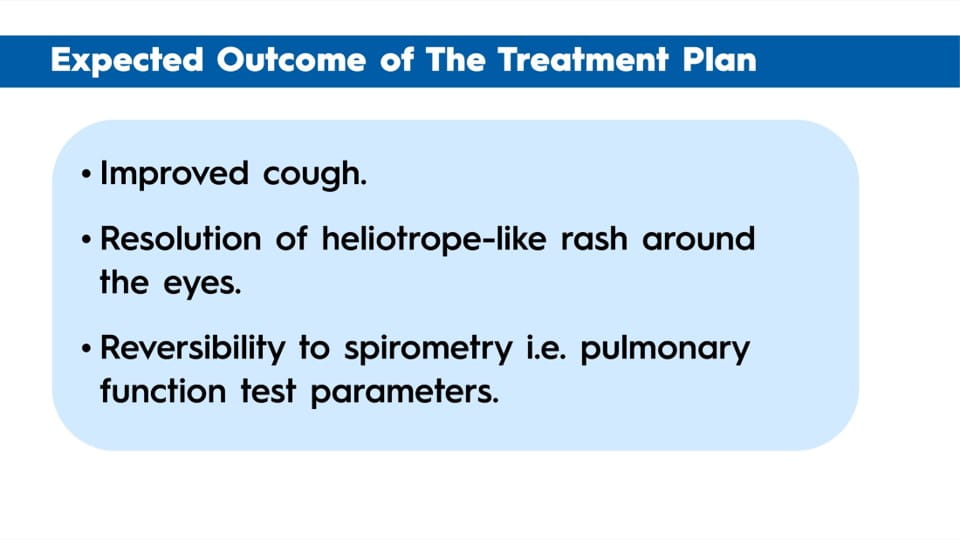 Expected Outcome of The Treatment Plan

• Improved cough.

• Resolution of heliotrope-like rash around the eyes.

• Reversibility to spirometry i.e. pulmonary function test parameters.